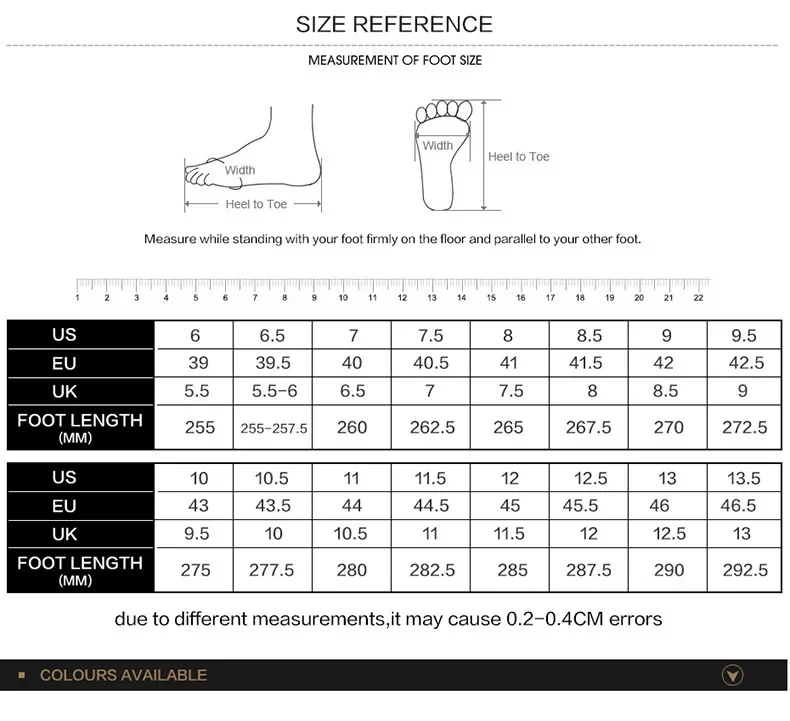 SIZE REFERENCE

MEASUREMENT OF FOOT SIZE

Width

Heel to Toe

Width

Heel to Toe

Measure while standing with your foot firmly on the floor and parallel to your other foot.

1 2 3 4 5 6 7 8 9 10 11 12 13 14 15 16 17 18 19 20 21 22

| US | 6 | 6.5 | 7 | 7.5 | 8 | 8.5 | 9 | 9.5 |
|---|---|---|---|---|---|---|---|---|
| EU | 39 | 39.5 | 40 | 40.5 | 41 | 41.5 | 42 | 42.5 |
| UK | 5.5 | 5.5-6 | 6.5 | 7 | 7.5 | 8 | 8.5 | 9 |
| FOOT LENGTH (MM) | 255 | 255-257.5 | 260 | 262.5 | 265 | 267.5 | 270 | 272.5 |

| US | 10 | 10.5 | 11 | 11.5 | 12 | 12.5 | 13 | 13.5 |
|---|---|---|---|---|---|---|---|---|
| EU | 43 | 43.5 | 44 | 44.5 | 45 | 45.5 | 46 | 46.5 |
| UK | 9.5 | 10 | 10.5 | 11 | 11.5 | 12 | 12.5 | 13 |
| FOOT LENGTH (MM) | 275 | 277.5 | 280 | 282.5 | 285 | 287.5 | 290 | 292.5 |

due to different measurements,it may cause 0.2-0.4CM errors

COLOURS AVAILABLE